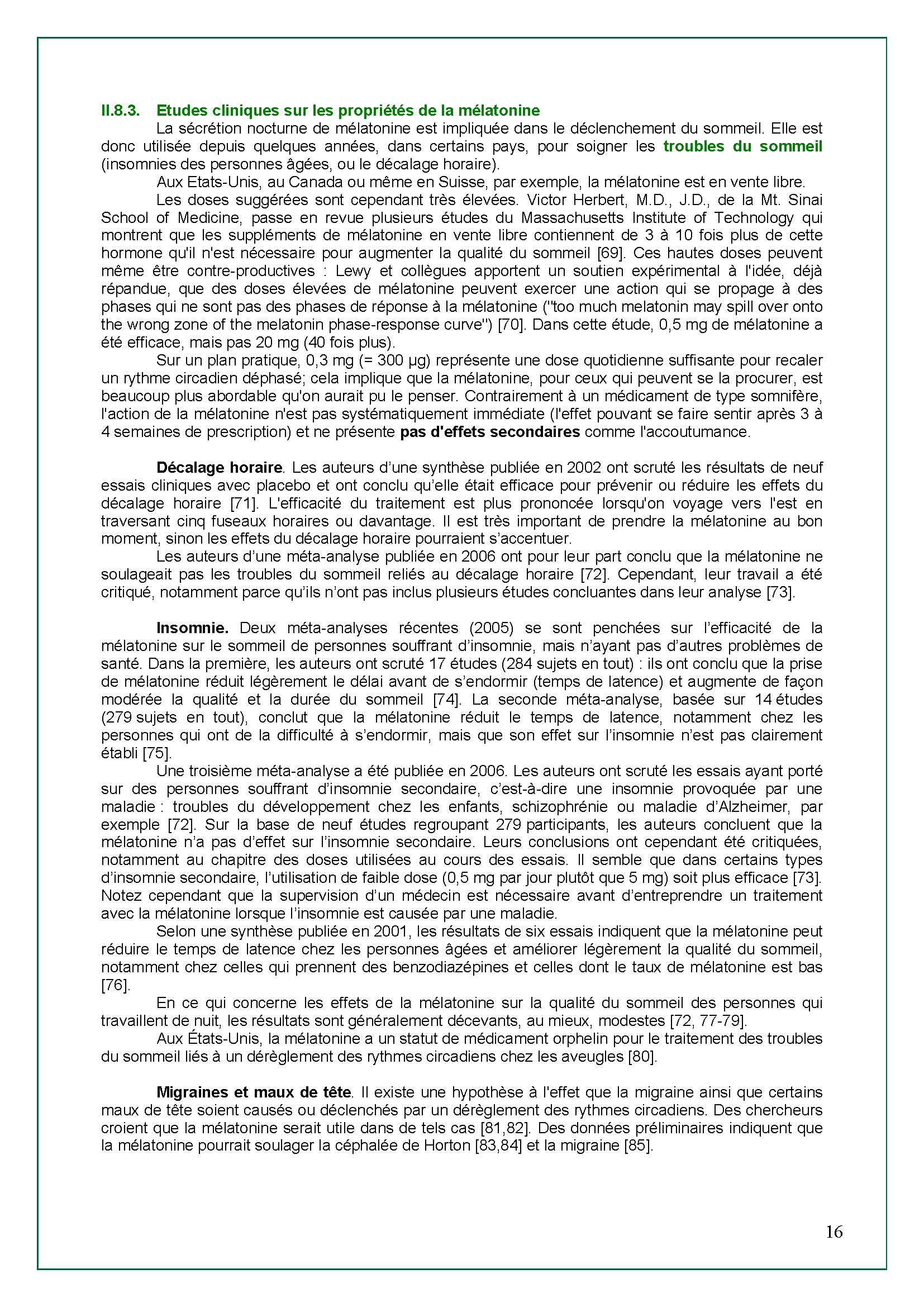 II.8.3. Etudes cliniques sur les propriétés de la mélatonine

La sécrétion nocturne de mélatonine est impliquée dans le déclenchement du sommeil. Elle est donc utilisée depuis quelques années, dans certains pays, pour soigner les troubles du sommeil (insomnies des personnes âgées, ou le décalage horaire).

Aux Etats-Unis, au Canada ou même en Suisse, par exemple, la mélatonine est en vente libre.

Les doses suggérées sont cependant très élevées. Victor Herbert, M.D., J.D., de la Mt. Sinai School of Medicine, passe en revue plusieurs études du Massachusetts Institute of Technology qui montrent que les suppléments de mélatonine en vente libre contiennent de 3 à 10 fois plus de cette hormone qu'il n'est nécessaire pour augmenter la qualité du sommeil [69]. Ces hautes doses peuvent même être contre-productives : Lewy et collègues apportent un soutien expérimental à l'idée, déjà répandue, que des doses élevées de mélatonine peuvent exercer une action qui se propage à des phases qui ne sont pas des phases de réponse à la mélatonine ("too much melatonin may spill over onto the wrong zone of the melatonin phase-response curve") [70]. Dans cette étude, 0,5 mg de mélatonine a été efficace, mais pas 20 mg (40 fois plus).

Sur un plan pratique, 0,3 mg (= 300 µg) représente une dose quotidienne suffisante pour recaler un rythme circadien déphasé; cela implique que la mélatonine, pour ceux qui peuvent se la procurer, est beaucoup plus abordable qu'on aurait pu le penser. Contrairement à un médicament de type somnifère, l'action de la mélatonine n'est pas systématiquement immédiate (l'effet pouvant se faire sentir après 3 à 4 semaines de prescription) et ne présente pas d'effets secondaires comme l'accoutumance.

Décalage horaire. Les auteurs d'une synthèse publiée en 2002 ont scruté les résultats de neuf essais cliniques avec placebo et ont conclu qu'elle était efficace pour prévenir ou réduire les effets du décalage horaire [71]. L'efficacité du traitement est plus prononcée lorsqu'on voyage vers l'est en traversant cinq fuseaux horaires ou davantage. Il est très important de prendre la mélatonine au bon moment, sinon les effets du décalage horaire pourraient s'accentuer.

Les auteurs d'une méta-analyse publiée en 2006 ont pour leur part conclu que la mélatonine ne soulageait pas les troubles du sommeil reliés au décalage horaire [72]. Cependant, leur travail a été critiqué, notamment parce qu'ils n'ont pas inclus plusieurs études concluantes dans leur analyse [73].

Insomnie. Deux méta-analyses récentes (2005) se sont penchées sur l'efficacité de la mélatonine sur le sommeil de personnes souffrant d'insomnie, mais n'ayant pas d'autres problèmes de santé. Dans la première, les auteurs ont scruté 17 études (284 sujets en tout) : ils ont conclu que la prise de mélatonine réduit légèrement le délai avant de s'endormir (temps de latence) et augmente de façon modérée la qualité et la durée du sommeil [74]. La seconde méta-analyse, basée sur 14 études (279 sujets en tout), conclut que la mélatonine réduit le temps de latence, notamment chez les personnes qui ont de la difficulté à s'endormir, mais que son effet sur l'insomnie n'est pas clairement établi [75].

Une troisième méta-analyse a été publiée en 2006. Les auteurs ont scruté les essais ayant porté sur des personnes souffrant d'insomnie secondaire, c'est-à-dire une insomnie provoquée par une maladie : troubles du développement chez les enfants, schizophrénie ou maladie d'Alzheimer, par exemple [72]. Sur la base de neuf études regroupant 279 participants, les auteurs concluent que la mélatonine n'a pas d'effet sur l'insomnie secondaire. Leurs conclusions ont cependant été critiquées, notamment au chapitre des doses utilisées au cours des essais. Il semble que dans certains types d'insomnie secondaire, l'utilisation de faible dose (0,5 mg par jour plutôt que 5 mg) soit plus efficace [73]. Notez cependant que la supervision d'un médecin est nécessaire avant d'entreprendre un traitement avec la mélatonine lorsque l'insomnie est causée par une maladie.

Selon une synthèse publiée en 2001, les résultats de six essais indiquent que la mélatonine peut réduire le temps de latence chez les personnes âgées et améliorer légèrement la qualité du sommeil, notamment chez celles qui prennent des benzodiazépines et celles dont le taux de mélatonine est bas [76].

En ce qui concerne les effets de la mélatonine sur la qualité du sommeil des personnes qui travaillent de nuit, les résultats sont généralement décevants, au mieux, modestes [72, 77-79].

Aux États-Unis, la mélatonine a un statut de médicament orphelin pour le traitement des troubles du sommeil liés à un dérèglement des rythmes circadiens chez les aveugles [80].

Migraines et maux de tête. Il existe une hypothèse à l'effet que la migraine ainsi que certains maux de tête soient causés ou déclenchés par un dérèglement des rythmes circadiens. Des chercheurs croient que la mélatonine serait utile dans de tels cas [81,82]. Des données préliminaires indiquent que la mélatonine pourrait soulager la céphalée de Horton [83,84] et la migraine [85].

16